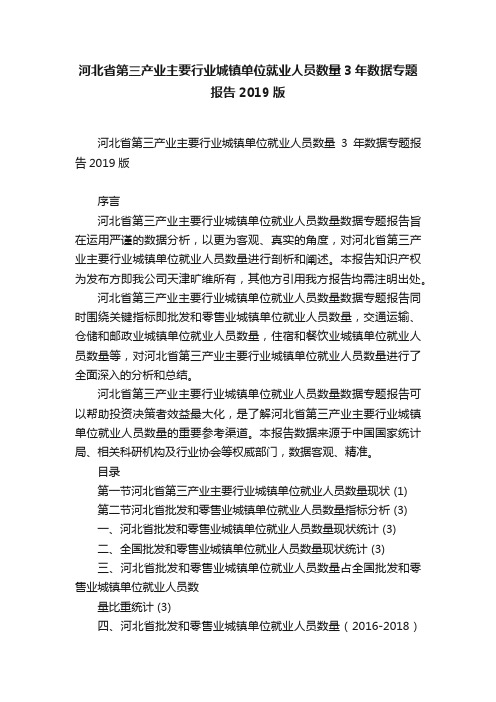 河北省第三产业主要行业城镇单位就业人员数量 3 年数据专题报告 2019 版

河北省第三产业主要行业城镇单位就业人员数量 3 年数据专题报告 2019 版

序言

河北省第三产业主要行业城镇单位就业人员数量数据专题报告旨在运用严谨的数据分析，以更为客观、真实的角度，对河北省第三产业主要行业城镇单位就业人员数量进行剖析和阐述。本报告知识产权为发布方即我公司天津旷维所有，其他方引用我方报告均需注明出处。

河北省第三产业主要行业城镇单位就业人员数量数据专题报告同时围绕关键指标即批发和零售业城镇单位就业人员数量，交通运输、仓储和邮政业城镇单位就业人员数量，住宿和餐饮业城镇单位就业人员数量等，对河北省第三产业主要行业城镇单位就业人员数量进行了全面深入的分析和总结。

河北省第三产业主要行业城镇单位就业人员数量数据专题报告可以帮助投资决策者效益最大化，是了解河北省第三产业主要行业城镇单位就业人员数量的重要参考渠道。本报告数据来源于中国国家统计局、相关科研机构及行业协会等权威部门，数据客观、精准。

目录

第一节河北省第三产业主要行业城镇单位就业人员数量现状 (1)

第二节河北省批发和零售业城镇单位就业人员数量指标分析 (3)

一、河北省批发和零售业城镇单位就业人员数量现状统计 (3)

二、全国批发和零售业城镇单位就业人员数量现状统计 (3)

三、河北省批发和零售业城镇单位就业人员数量占全国批发和零售业城镇单位就业人员数

量比重统计 (3)

四、河北省批发和零售业城镇单位就业人员数量（2016-2018）